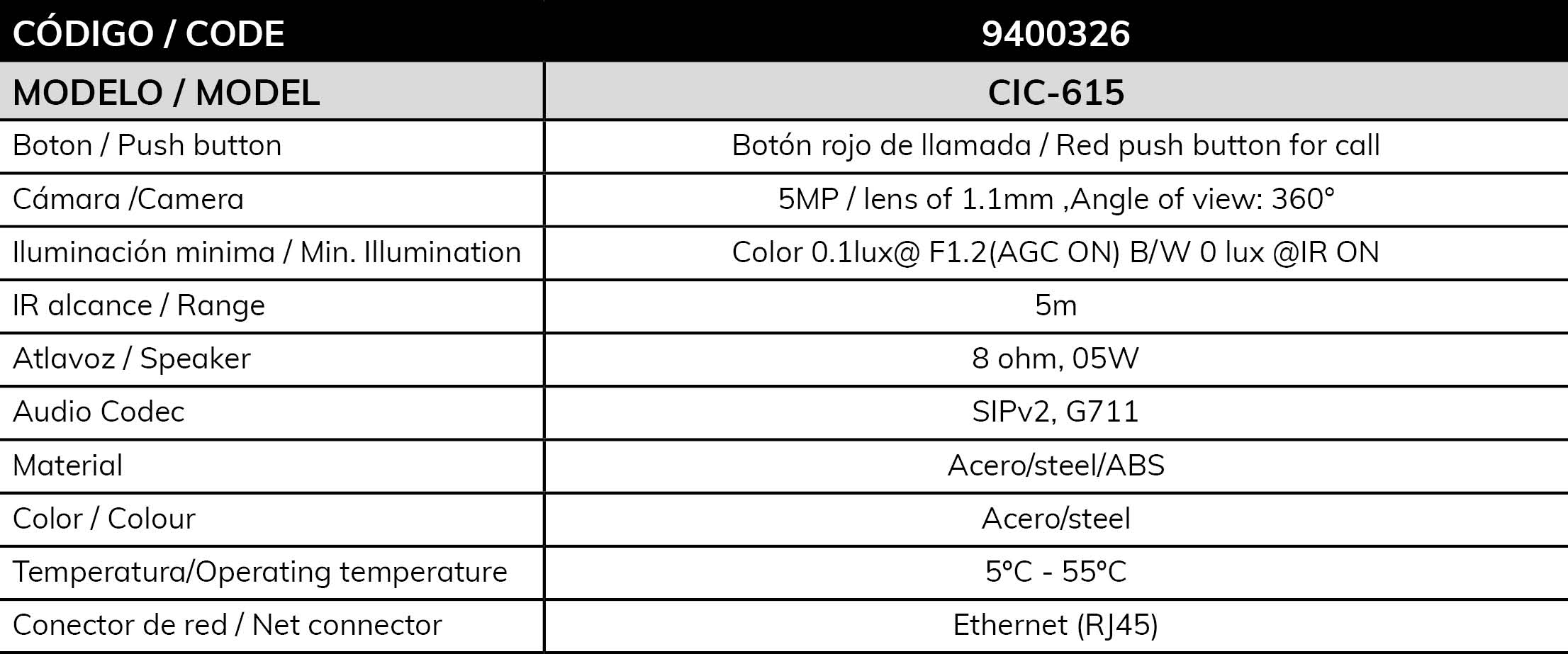 | CÓDIGO / CODE | 9400326 |
|---|---|
| MODELO / MODEL | CIC-615 |
| Boton / Push button | Botón rojo de llamada / Red push button for call |
| Cámara /Camera | 5MP / lens of 1.1mm ,Angle of view: 360° |
| Iluminación minima / Min. Illumination | Color 0.1lux@ F1.2(AGC ON) B/W 0 lux @IR ON |
| IR alcance / Range | 5m |
| Atlavoz / Speaker | 8 ohm, 05W |
| Audio Codec | SIPv2, G711 |
| Material | Acero/steel/ABS |
| Color / Colour | Acero/steel |
| Temperatura/Operating temperature | 5°C - 55°C |
| Conector de red / Net connector | Ethernet (RJ45) |